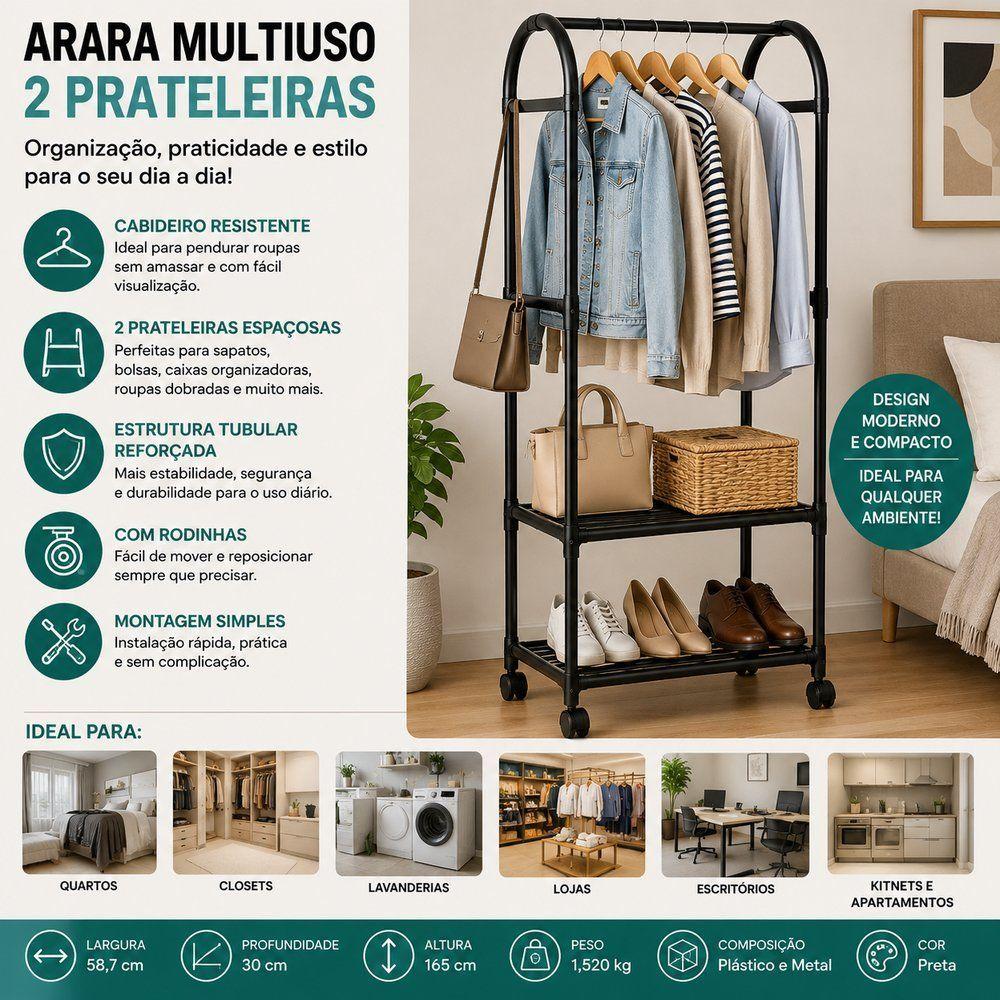 ARARA MULTIUSO
2 PRATELEIRAS

Organização, praticidade e estilo para o seu dia a dia!

CABIDEIRO RESISTENTE
Ideal para pendurar roupas sem amassar e com fácil visualização.

2 PRATELEIRAS ESPAÇOSAS
Perfeitas para sapatos, bolsas, caixas organizadoras, roupas dobradas e muito mais.

ESTRUTURA TUBULAR REFORÇADA
Mais estabilidade, segurança e durabilidade para o uso diário.

COM RODINHAS
Fácil de mover e reposicionar sempre que precisar.

MONTAGEM SIMPLES
Instalação rápida, prática e sem complicação.

DESIGN MODERNO E COMPACTO
IDEAL PARA QUALQUER AMBIENTE!

IDEAL PARA:

QUARTOS

CLOSETS

LAVANDERIAS

LOJAS

ESCRITÓRIOS

KITNETS E APARTAMENTOS

LARGURA
58,7 cm

PROFUNDIDADE
30 cm

ALTURA
165 cm

PESO
1,520 kg

COMPOSIÇÃO
Plástico e Metal

COR
Preta